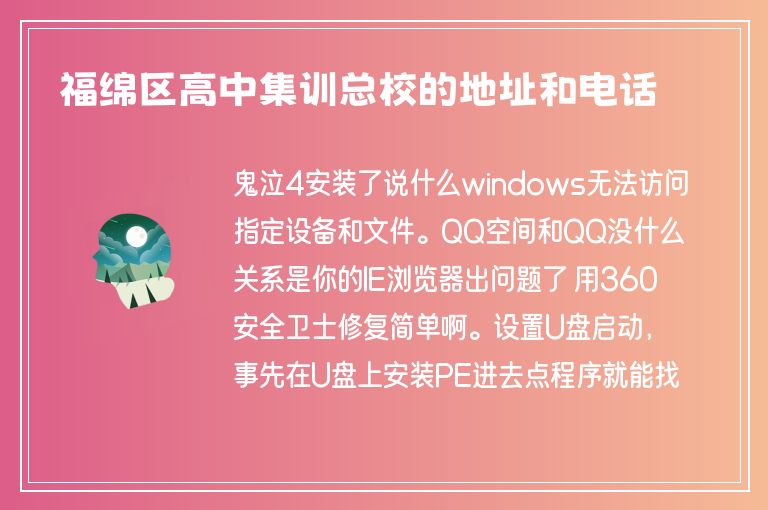 福绵区高中集训总校的地址和电话

鬼泣4安装了说什么windows无法访问指定设备和文件。QQ空间和QQ没什么关系是你的IE浏览器出问题了 用360安全卫士修复简单啊。设置U盘启动，事先在U盘上安装PE进去点程序就能找